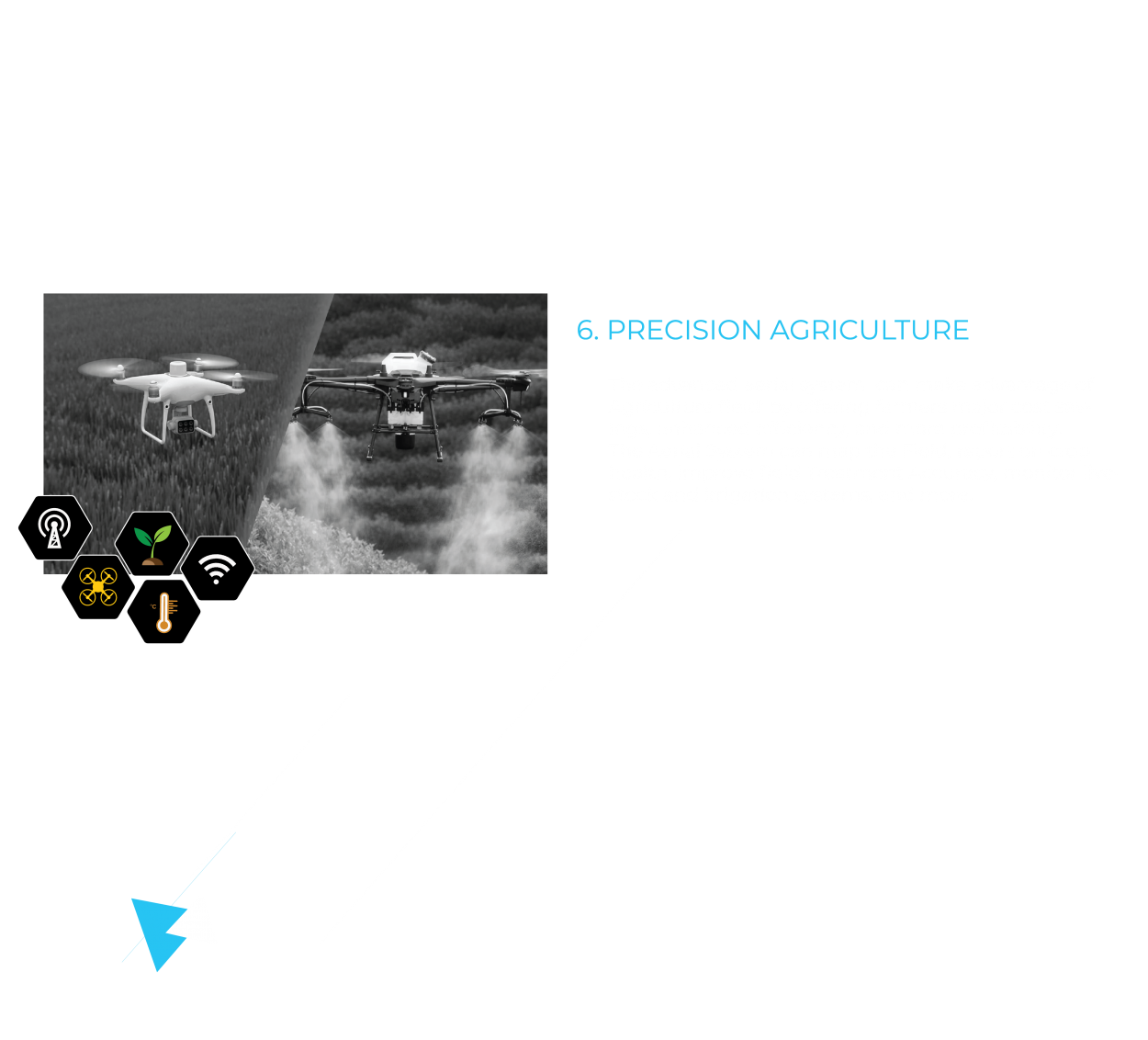 6. PRECISION AGRICULTURE